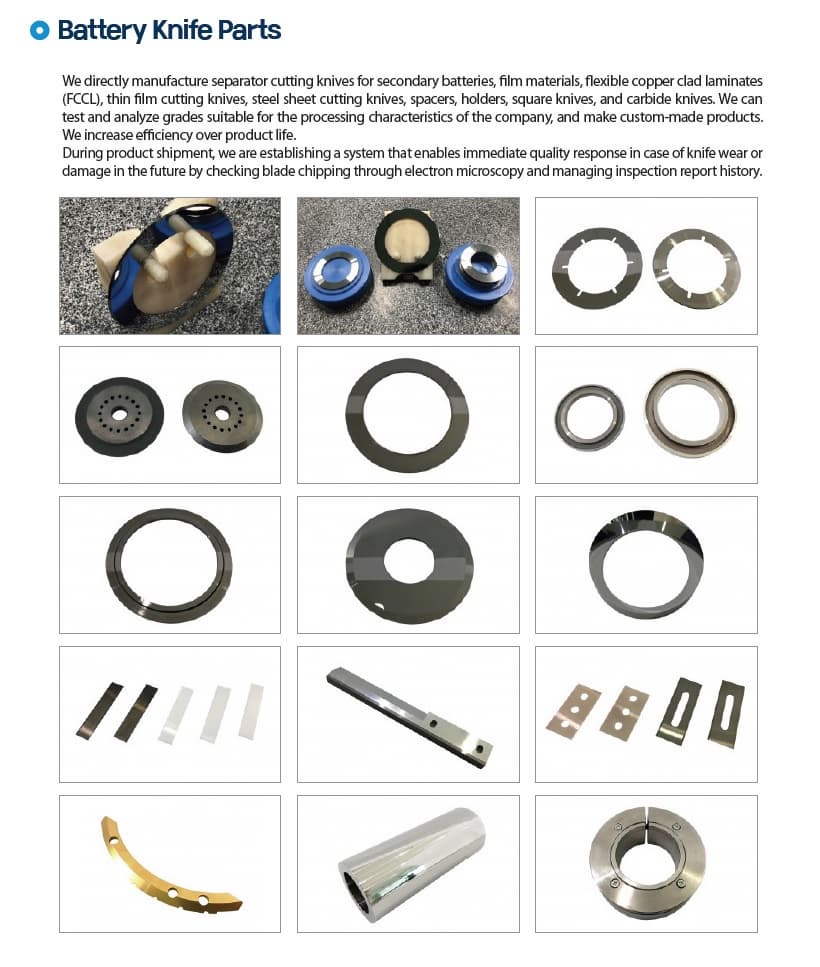 Battery Knife Parts

We directly manufacture separator cutting knives for secondary batteries, film materials, flexible copper clad laminates (FCCL), thin film cutting knives, steel sheet cutting knives, spacers, holders, square knives, and carbide knives. We can test and analyze grades suitable for the processing characteristics of the company, and make custom-made products. We increase efficiency over product life.
During product shipment, we are establishing a system that enables immediate quality response in case of knife wear or damage in the future by checking blade chipping through electron microscopy and managing inspection report history.